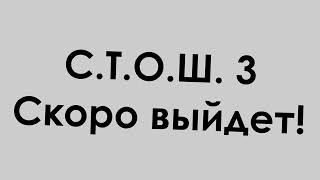 С.Т.О.Ш. 3
Скоро выйдет!